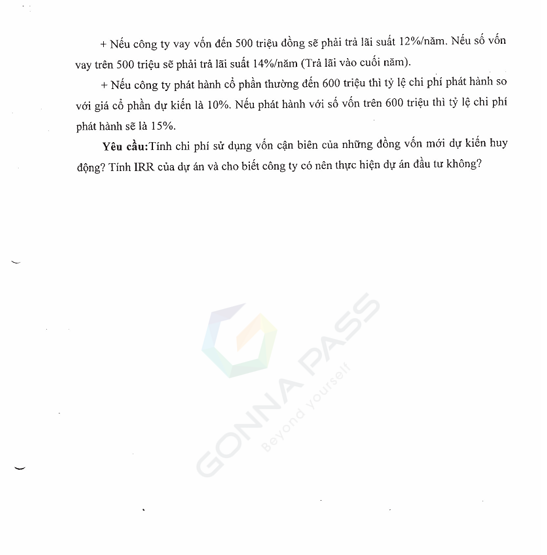 + Nếu công ty vay vốn đến 500 triệu đồng sẽ phải trả lãi suất 12%/năm. Nếu số vốn vay trên 500 triệu sẽ phải trả lãi suất 14%/năm (Trả lãi vào cuối năm).

+ Nếu công ty phát hành cổ phần thường đến 600 triệu thì tỷ lệ chi phí phát hành so với giá cổ phần dự kiến là 10%. Nếu phát hành với số vốn trên 600 triệu thì tỷ lệ chi phí phát hành sẽ là 15%.

Yêu cầu:Tính chi phí sử dụng vốn cận biên của những đồng vốn mới dự kiến huy động? Tính IRR của dự án và cho biết công ty có nên thực hiện dự án đầu tư không?

GONNA PASS
Beyond yourself